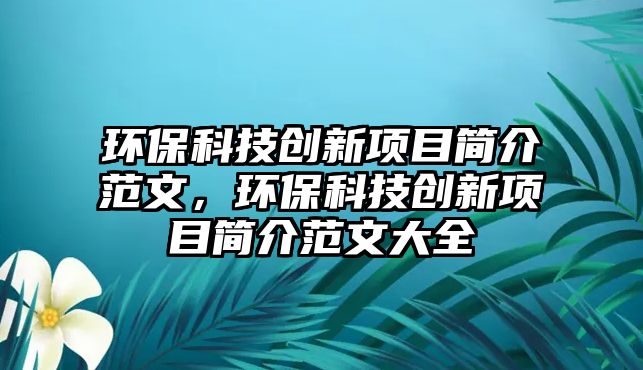 环保科技创新项目简介范文，环保科技创新项目简介范文大全